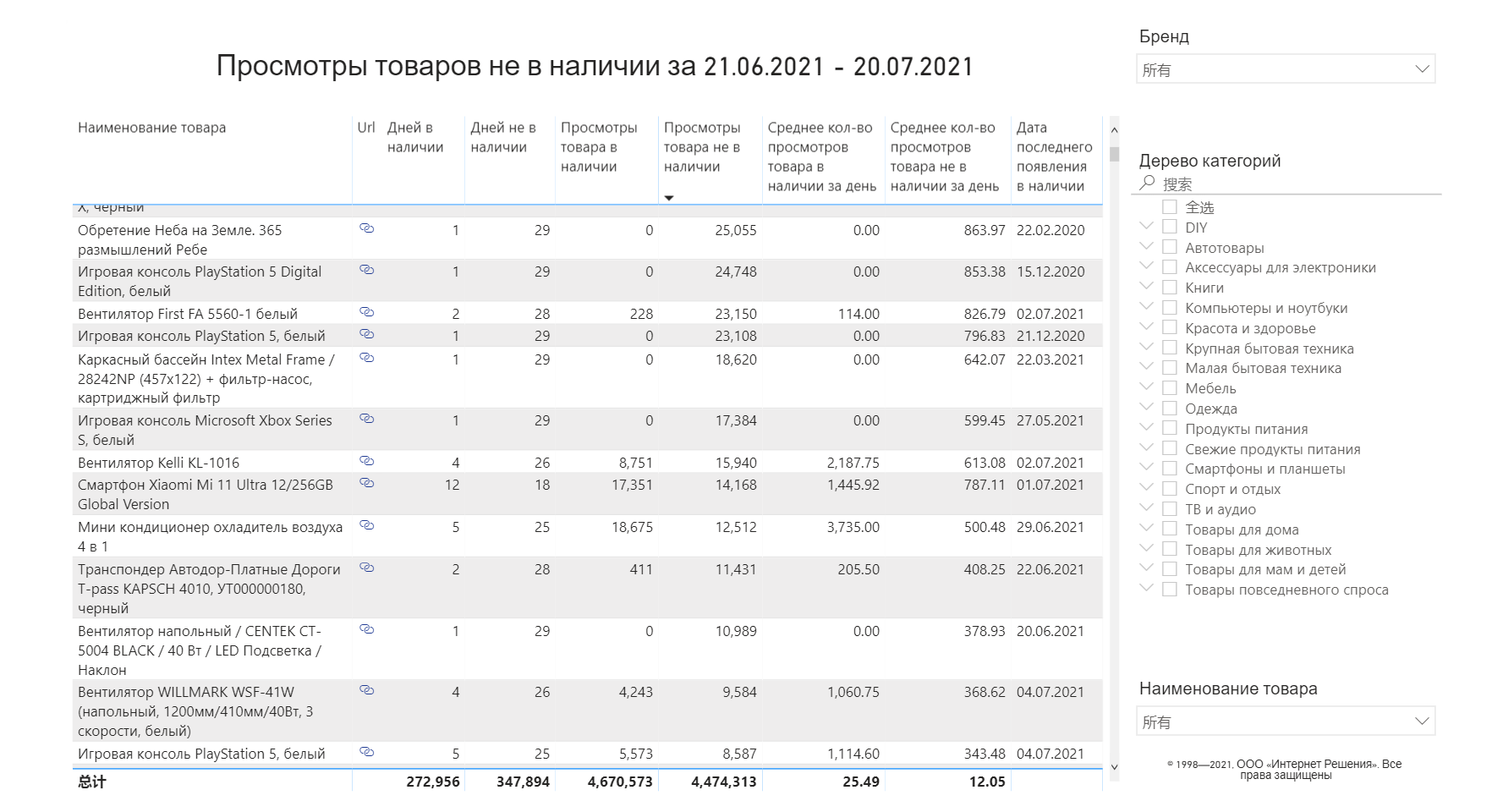 Просмотры товаров не в наличии за 21.06.2021 - 20.07.2021

| Наименование товара | Url | Дней в наличии | Дней не в наличии | Просмотры товара в наличии | Просмотры товара не в наличии | Среднее кол-во просмотров товара в наличии за день | Среднее кол-во просмотров товара не в наличии за день | Дата последнего появления в наличии |
|---|---|---|---|---|---|---|---|---|
| X, черный | | | | | | | | |
| Обретение Неба на Земле. 365 размышлений Ребе | | 1 | 29 | 0 | 25,055 | 0.00 | 863.97 | 22.02.2020 |
| Игровая консоль PlayStation 5 Digital Edition, белый | | 1 | 29 | 0 | 24,748 | 0.00 | 853.38 | 15.12.2020 |
| Вентилятор First FA 5560-1 белый | | 2 | 28 | 228 | 23,150 | 114.00 | 826.79 | 02.07.2021 |
| Игровая консоль PlayStation 5, белый | | 1 | 29 | 0 | 23,108 | 0.00 | 796.83 | 21.12.2020 |
| Каркасный бассейн Intex Metal Frame / 28242NP (457x122) + фильтр-насос, картриджный фильтр | | 1 | 29 | 0 | 18,620 | 0.00 | 642.07 | 22.03.2021 |
| Игровая консоль Microsoft Xbox Series S, белый | | 1 | 29 | 0 | 17,384 | 0.00 | 599.45 | 27.05.2021 |
| Вентилятор Kelli KL-1016 | | 4 | 26 | 8,751 | 15,940 | 2,187.75 | 613.08 | 02.07.2021 |
| Смартфон Xiaomi Mi 11 Ultra 12/256GB Global Version | | 12 | 18 | 17,351 | 14,168 | 1,445.92 | 787.11 | 01.07.2021 |
| Мини кондиционер охладитель воздуха 4 в 1 | | 5 | 25 | 18,675 | 12,512 | 3,735.00 | 500.48 | 29.06.2021 |
| Транспондер Автодор-Платные Дороги T-pass KAPSCH 4010, УТ000000180, черный | | 2 | 28 | 411 | 11,431 | 205.50 | 408.25 | 22.06.2021 |
| Вентилятор напольный / CENTEK CT-5004 BLACK / 40 Вт / LED Подсветка / Наклон | | 1 | 29 | 0 | 10,989 | 0.00 | 378.93 | 20.06.2021 |
| Вентилятор WILLMARK WSF-41W (напольный, 1200мм/410мм/40Вт, 3 скорости, белый) | | 4 | 26 | 4,243 | 9,584 | 1,060.75 | 368.62 | 04.07.2021 |
| Игровая консоль PlayStation 5, белый | | 5 | 25 | 5,573 | 8,587 | 1,114.60 | 343.48 | 04.07.2021 |
| 总计 | | 272,956 | 347,894 | 4,670,573 | 4,474,313 | 25.49 | 12.05 | |

Бренд
所有

Дерево категорий
搜索
全选
DIY
Автотовары
Аксессуары для электроники
Книги
Компьютеры и ноутбуки
Красота и здоровье
Крупная бытовая техника
Малая бытовая техника
Мебель
Одежда
Продукты питания
Свежие продукты питания
Смартфоны и планшеты
Спорт и отдых
ТВ и аудио
Товары для дома
Товары для животных
Товары для мам и детей
Товары повседневного спроса

Наименование товара
所有

© 1998—2021, ООО «Интернет Решения». Все права защищены